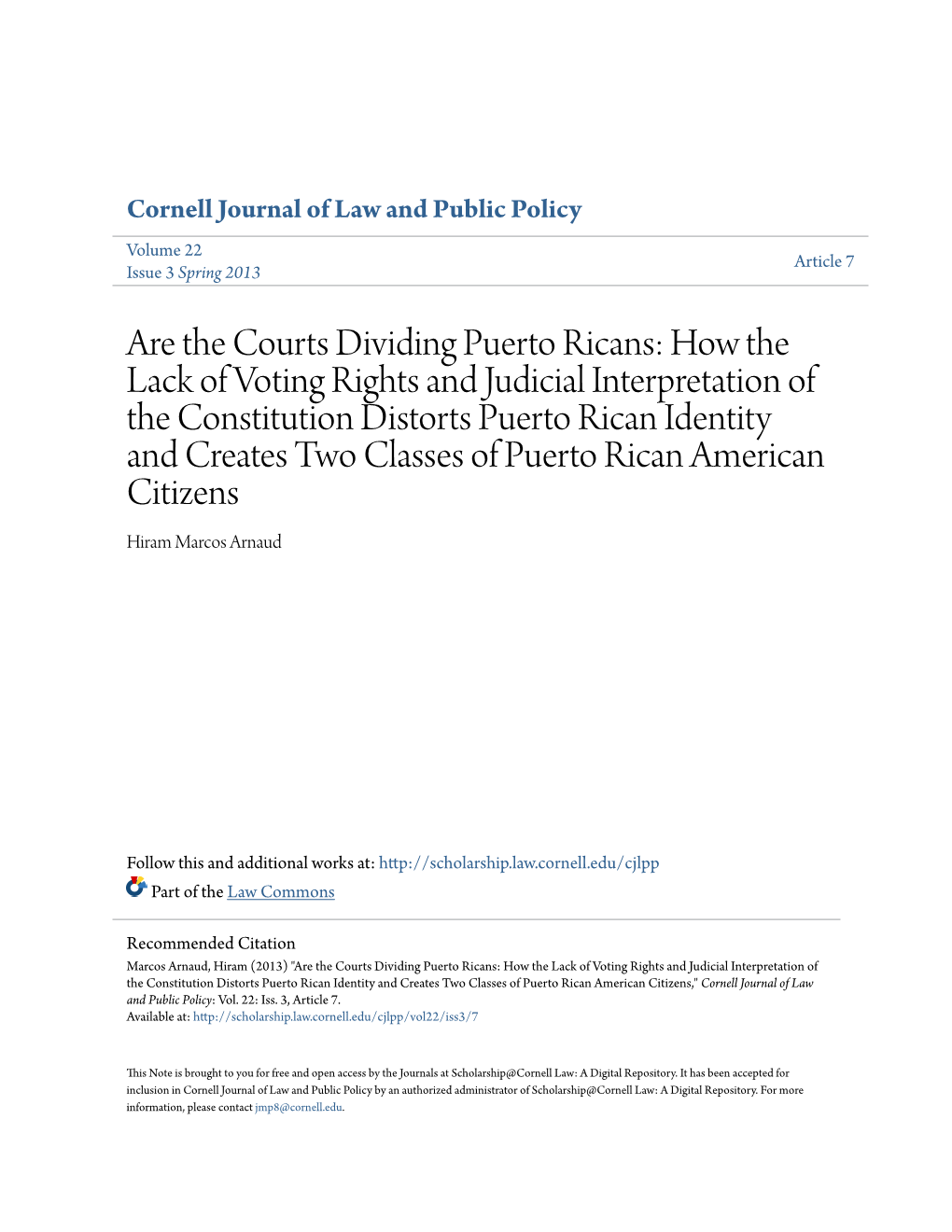 Cornell Journal of Law and Public Policy

Volume 22
Issue 3 Spring 2013

Article 7

Are the Courts Dividing Puerto Ricans: How the Lack of Voting Rights and Judicial Interpretation of the Constitution Distorts Puerto Rican Identity and Creates Two Classes of Puerto Rican American Citizens

Hiram Marcos Arnaud

Follow this and additional works at: http://scholarship.law.cornell.edu/cjlpp

Part of the Law Commons

Recommended Citation
Marcos Arnaud, Hiram (2013) "Are the Courts Dividing Puerto Ricans: How the Lack of Voting Rights and Judicial Interpretation of the Constitution Distorts Puerto Rican Identity and Creates Two Classes of Puerto Rican American Citizens," Cornell Journal of Law and Public Policy: Vol. 22: Iss. 3, Article 7.
Available at: http://scholarship.law.cornell.edu/cjlpp/vol22/iss3/7

This Note is brought to you for free and open access by the Journals at Scholarship@Cornell Law: A Digital Repository. It has been accepted for inclusion in Cornell Journal of Law and Public Policy by an authorized administrator of Scholarship@Cornell Law: A Digital Repository. For more information, please contact jmp8@cornell.edu.